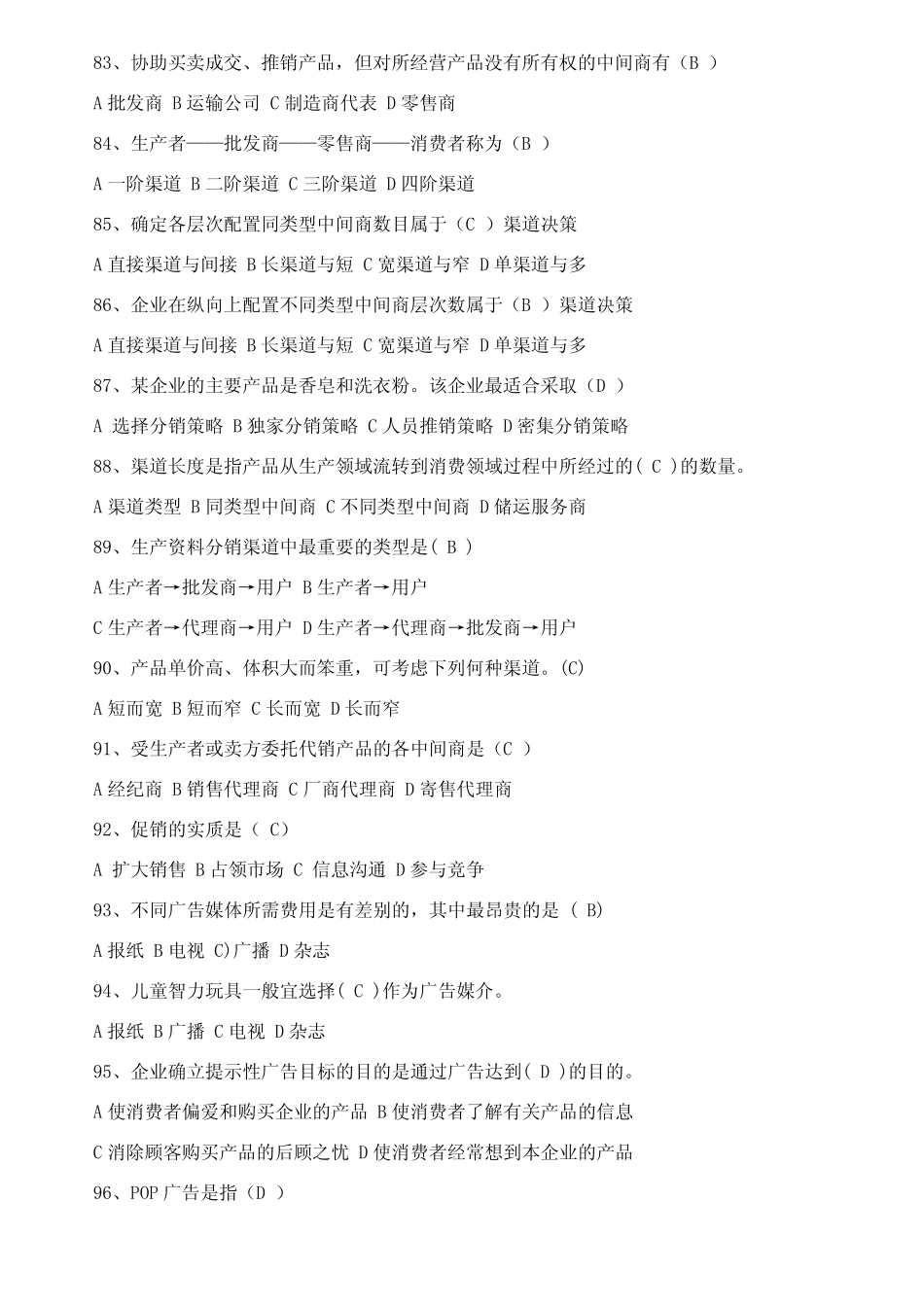 83、协助买卖成交、推销产品，但对所经营产品没有所有权的中间商有（B ）

A 批发商 B 运输公司 C 制造商代表 D 零售商

84、生产者——批发商——零售商——消费者称为（B ）

A 一阶渠道 B 二阶渠道 C 三阶渠道 D 四阶渠道

85、确定各层次配置同类型中间商数目属于（C ）渠道决策

A 直接渠道与间接 B 长渠道与短 C 宽渠道与窄 D 单渠道与多

86、企业在纵向上配置不同类型中间商层次数属于（B ）渠道决策

A 直接渠道与间接 B 长渠道与短 C 宽渠道与窄 D 单渠道与多

87、某企业的主要产品是香皂和洗衣粉。该企业最适合采取（D ）

A 选择分销策略 B 独家分销策略 C 人员推销策略 D 密集分销策略

88、渠道长度是指产品从生产领域流转到消费领域过程中所经过的( C )的数量。

A 渠道类型 B 同类型中间商 C 不同类型中间商 D 储运服务商

89、生产资料分销渠道中最重要的类型是( B )

A 生产者→批发商→用户 B 生产者→用户

C 生产者→代理商→用户 D 生产者→代理商→批发商→用户

90、产品单价高、体积大而笨重，可考虑下列何种渠道。(C)

A 短而宽 B 短而窄 C 长而宽 D 长而窄

91、受生产者或卖方委托代销产品的各中间商是（C ）

A 经纪商 B 销售代理商 C 厂商代理商 D 寄售代理商

92、促销的实质是（ C)

A 扩大销售 B 占领市场 C 信息沟通 D 参与竞争

93、不同广告媒体所需费用是有差别的，其中最昂贵的是 ( B)

A 报纸 B 电视 C)广播 D 杂志

94、儿童智力玩具一般宜选择( C )作为广告媒介。

A 报纸 B 广播 C 电视 D 杂志

95、企业确立提示性广告目标的目的是通过广告达到( D )的目的。

A 使消费者偏爱和购买企业的产品 B 使消费者了解有关产品的信息

C 消除顾客购买产品的后顾之忧 D 使消费者经常想到本企业的产品

96、POP 广告是指（D ）